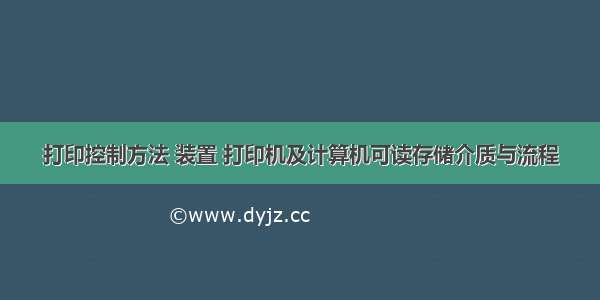 打印控制方法 装置 打印机及计算机可读存储介质与流程

©www.dyjz.cc